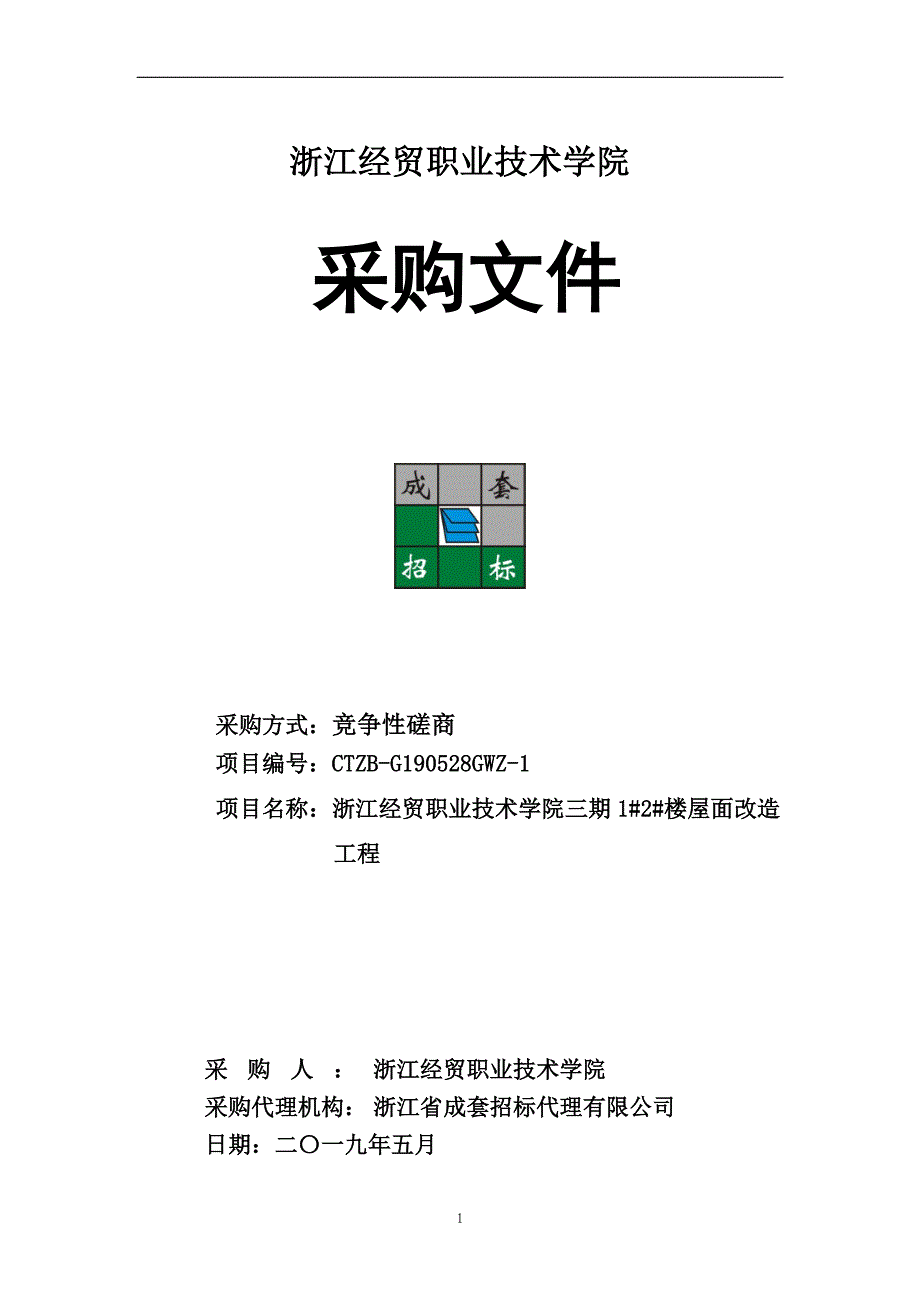 浙江经贸职业技术学院

采购文件

成 套
招 标

采购方式：竞争性磋商

项目编号：CTZB-G190528GWZ-1

项目名称：浙江经贸职业技术学院三期 1#2#楼屋面改造工程

采 购 人 ： 浙江经贸职业技术学院

采购代理机构： 浙江省成套招标代理有限公司

日期：二〇一九年五月

1